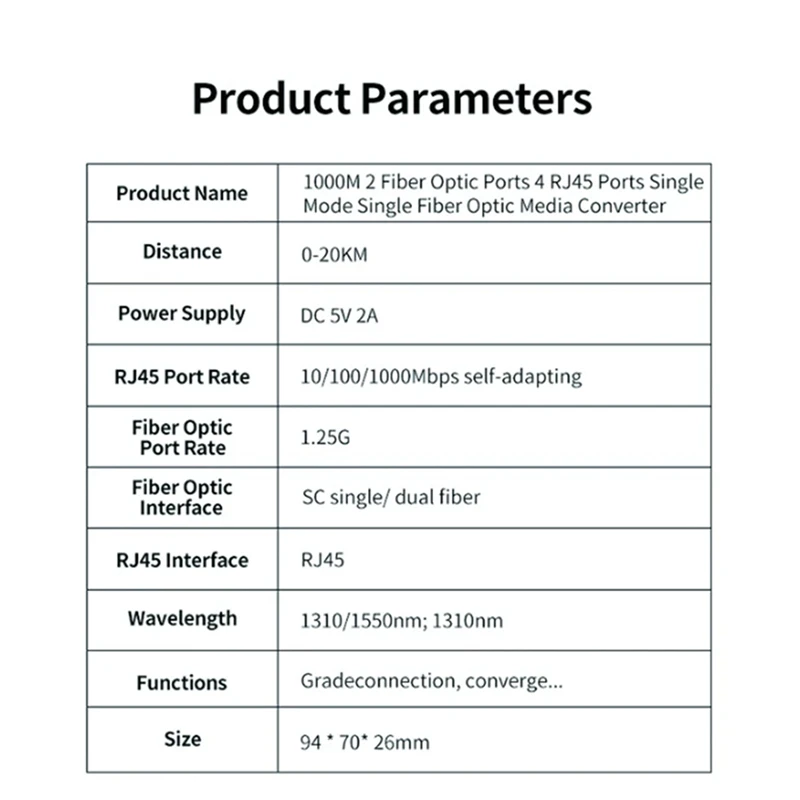 Product Parameters

| Product Name | 1000M 2 Fiber Optic Ports 4 RJ45 Ports Single Mode Single Fiber Optic Media Converter |
|---|---|
| Distance | 0-20KM |
| Power Supply | DC 5V 2A |
| RJ45 Port Rate | 10/100/1000Mbps self-adapting |
| Fiber Optic Port Rate | 1.25G |
| Fiber Optic Interface | SC single/ dual fiber |
| RJ45 Interface | RJ45 |
| Wavelength | 1310/1550nm; 1310nm |
| Functions | Gradeconnection, converge... |
| Size | 94 * 70* 26mm |